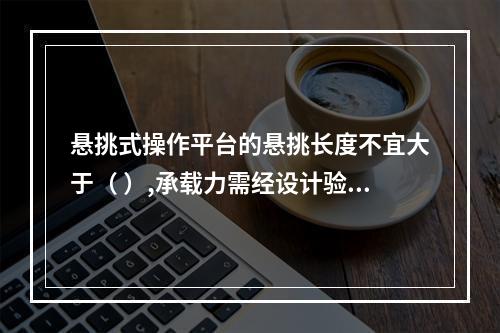 悬挑式操作平台的悬挑长度不宜大于（）,承载力需经设计验...